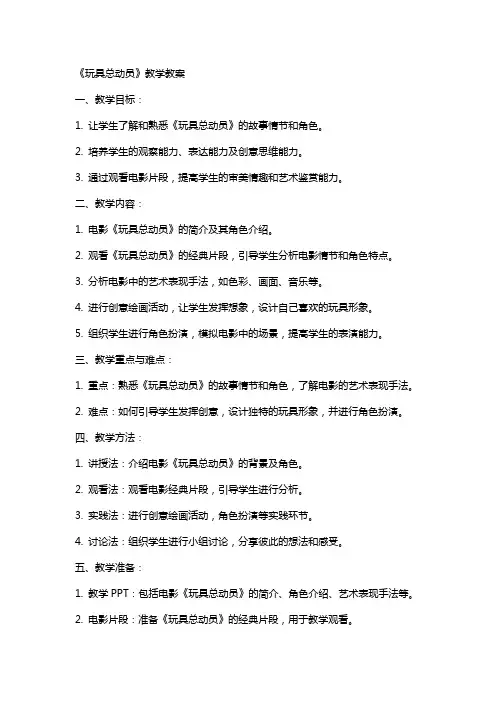 《玩具总动员》教学教案

一、教学目标：

1. 让学生了解和熟悉《玩具总动员》的故事情节和角色。

2. 培养学生的观察能力、表达能力及创意思维能力。

3. 通过观看电影片段，提高学生的审美情趣和艺术鉴赏能力。

二、教学内容：

1. 电影《玩具总动员》的简介及其角色介绍。

2. 观看《玩具总动员》的经典片段，引导学生分析电影情节和角色特点。

3. 分析电影中的艺术表现手法，如色彩、画面、音乐等。

4. 进行创意绘画活动，让学生发挥想象，设计自己喜欢的玩具形象。

5. 组织学生进行角色扮演，模拟电影中的场景，提高学生的表演能力。

三、教学重点与难点：

1. 重点：熟悉《玩具总动员》的故事情节和角色，了解电影的艺术表现手法。

2. 难点：如何引导学生发挥创意，设计独特的玩具形象，并进行角色扮演。

四、教学方法：

1. 讲授法：介绍电影《玩具总动员》的背景及角色。

2. 观看法：观看电影经典片段，引导学生进行分析。

3. 实践法：进行创意绘画活动，角色扮演等实践环节。

4. 讨论法：组织学生进行小组讨论，分享彼此的想法和感受。

五、教学准备：

1. 教学 PPT：包括电影《玩具总动员》的简介、角色介绍、艺术表现手法等。

2. 电影片段：准备《玩具总动员》的经典片段，用于教学观看。